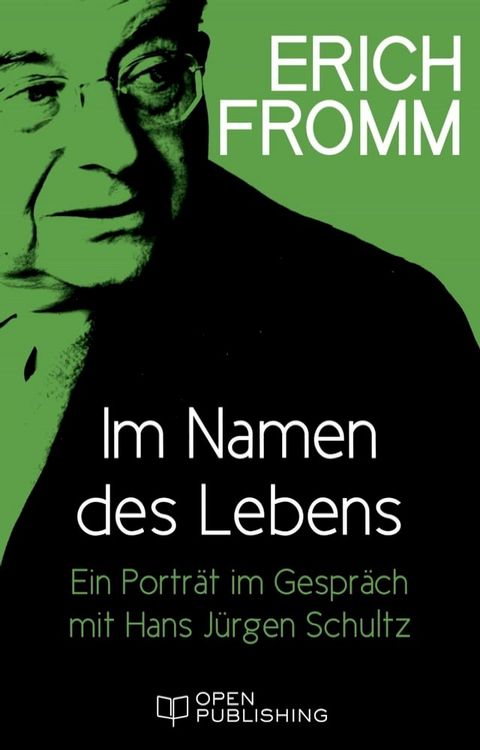 ERICH
FROMM

Im Namen
des Lebens

Ein Porträt im Gespräch
mit Hans Jürgen Schultz

OPEN
PUBLISHING